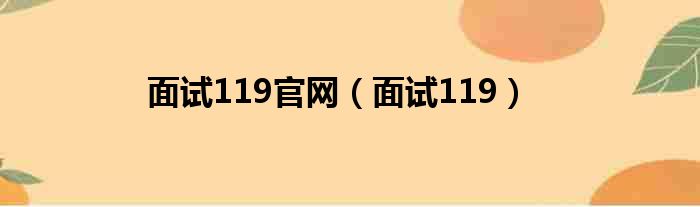 面试119官网（面试119）